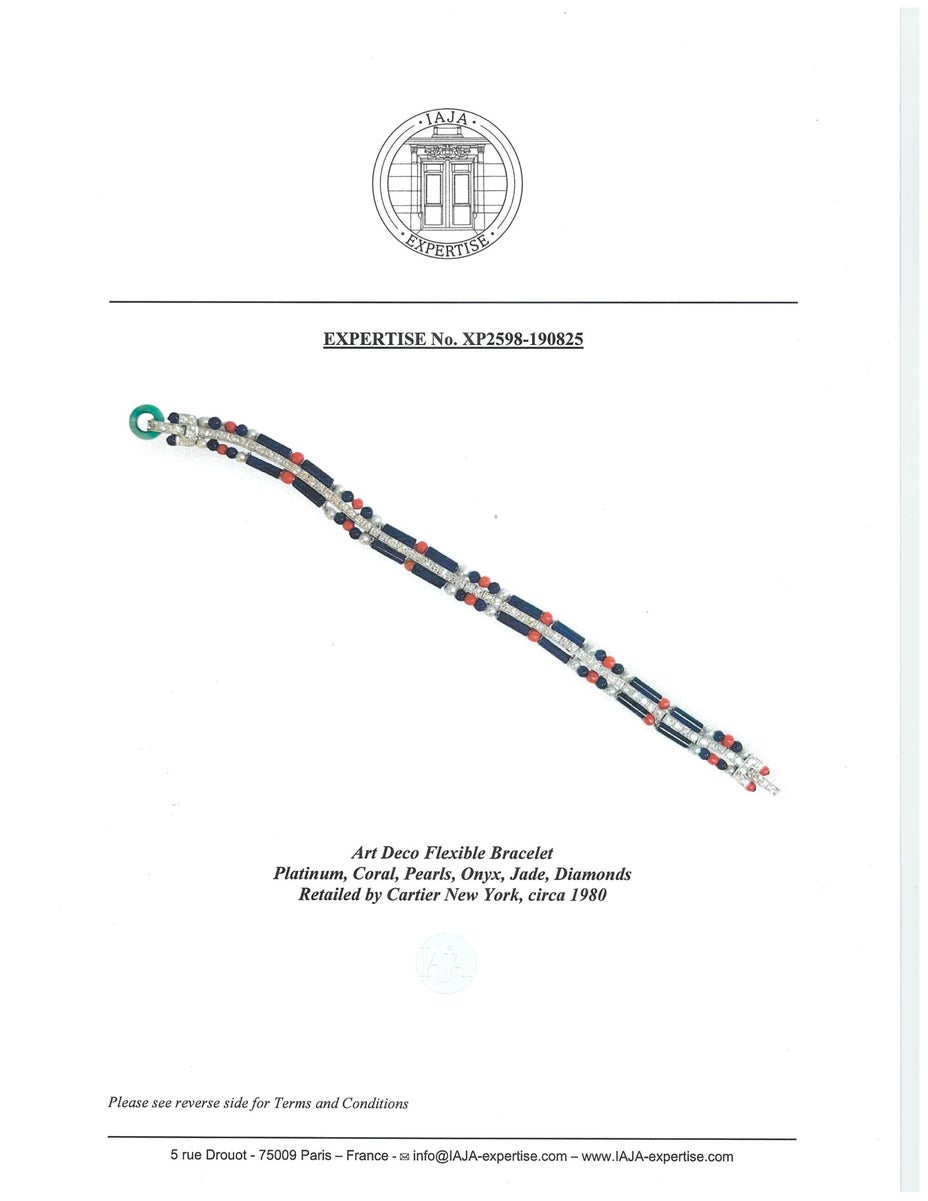 · IAJA ·
· EXPERTISE ·

EXPERTISE No. XP2598-190825

Art Deco Flexible Bracelet
Platinum, Coral, Pearls, Onyx, Jade, Diamonds
Retailed by Cartier New York, circa 1980

IAJA

Please see reverse side for Terms and Conditions

5 rue Drouot - 75009 Paris – France - ✉ info@IAJA-expertise.com – www.IAJA-expertise.com